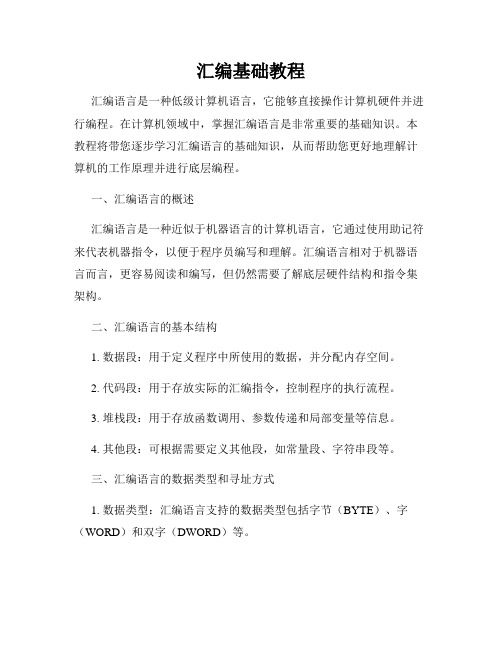 汇编基础教程

汇编语言是一种低级计算机语言，它能够直接操作计算机硬件并进行编程。在计算机领域中，掌握汇编语言是非常重要的基础知识。本教程将带您逐步学习汇编语言的基础知识，从而帮助您更好地理解计算机的工作原理并进行底层编程。

一、汇编语言的概述

汇编语言是一种近似于机器语言的计算机语言，它通过使用助记符来代表机器指令，以便于程序员编写和理解。汇编语言相对于机器语言而言，更容易阅读和编写，但仍然需要了解底层硬件结构和指令集架构。

二、汇编语言的基本结构

1. 数据段：用于定义程序中所使用的数据，并分配内存空间。

2. 代码段：用于存放实际的汇编指令，控制程序的执行流程。

3. 堆栈段：用于存放函数调用、参数传递和局部变量等信息。

4. 其他段：可根据需要定义其他段，如常量段、字符串段等。

三、汇编语言的数据类型和寻址方式

1. 数据类型：汇编语言支持的数据类型包括字节（BYTE）、字（WORD）和双字（DWORD）等。